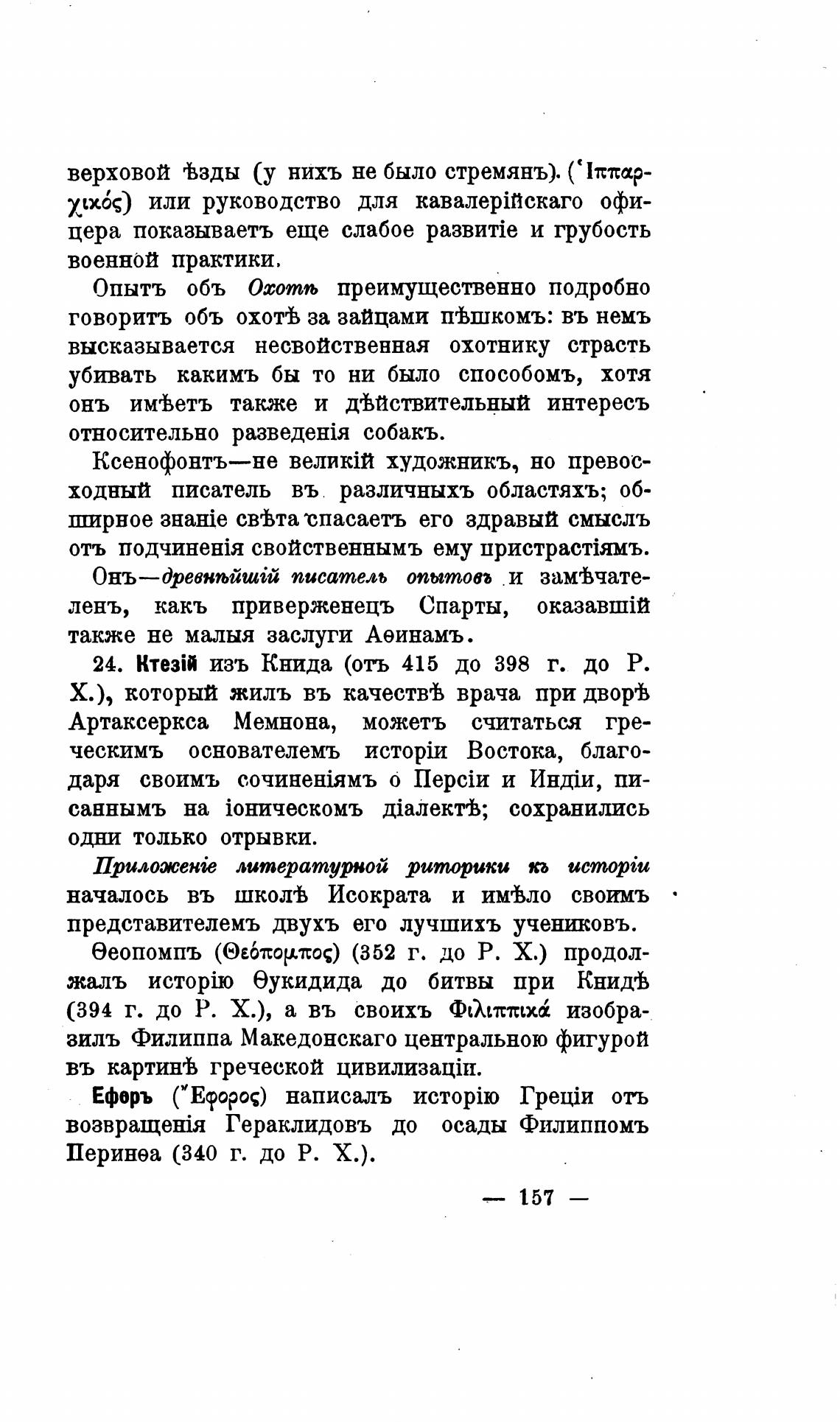 верховой ѣзды (у нихъ не было стремянъ). (Ἱππαρχικός) или руководство для кавалерійскаго офицера показываетъ еще слабое развитіе и грубость военной практики.

Опытъ объ Охотѣ преимущественно подробно говоритъ объ охотѣ за зайцами пѣшкомъ: въ немъ высказывается несвойственная охотнику страсть убивать какимъ бы то ни было способомъ, хотя онъ имѣетъ также и дѣйствительный интересъ относительно разведенія собакъ.

Ксенофонтъ—не великій художникъ, но превосходный писатель въ различныхъ областяхъ; обширное знаніе свѣта спасаетъ его здравый смыслъ отъ подчиненія свойственнымъ ему пристрастіямъ.

Онъ—древнѣйшій писатель опытовъ и замѣчателенъ, какъ приверженецъ Спарты, оказавшій также не малыя заслуги Аѳинамъ.

24. Ктезій изъ Книда (отъ 415 до 398 г. до Р. Х.), который жилъ въ качествѣ врача при дворѣ Артаксеркса Мемнона, можетъ считаться греческимъ основателемъ исторіи Востока, благодаря своимъ сочиненіямъ о Персіи и Индіи, писаннымъ на іоническомъ діалектѣ; сохранились одни только отрывки.

Приложеніе литературной риторики къ исторіи началось въ школѣ Исократа и имѣло своимъ представителемъ двухъ его лучшихъ учениковъ.

Ѳеопомпъ (Θεόπομπος) (352 г. до Р. Х.) продолжалъ исторію Ѳукидида до битвы при Книдѣ (394 г. до Р. Х.), а въ своихъ Φιλιππικά изобразилъ Филиппа Македонскаго центральною фигурой въ картинѣ греческой цивилизаціи.

Ефоръ (Ἔφορος) написалъ исторію Греціи отъ возвращенія Гераклидовъ до осады Филиппомъ Перинѳа (340 г. до Р. Х.).

— 157 —